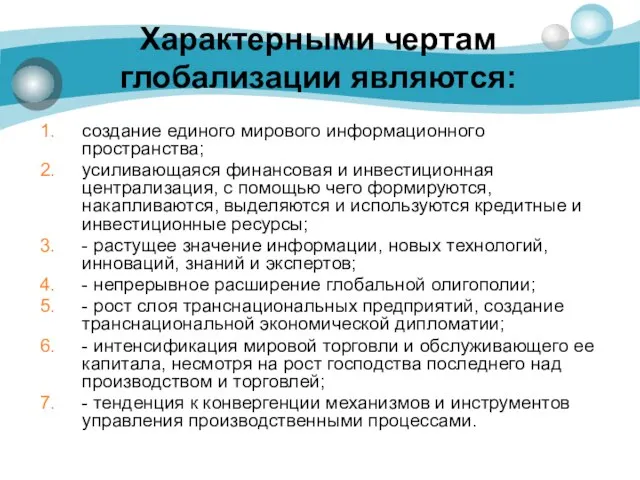 Характерными чертам глобализации являются:

1. создание единого мирового информационного пространства;
2. усиливающаяся финансовая и инвестиционная централизация, с помощью чего формируются, накапливаются, выделяются и используются кредитные и инвестиционные ресурсы;
3. - растущее значение информации, новых технологий, инноваций, знаний и экспертов;
4. - непрерывное расширение глобальной олигополии;
5. - рост слоя транснациональных предприятий, создание транснациональной экономической дипломатии;
6. - интенсификация мировой торговли и обслуживающего ее капитала, несмотря на рост господства последнего над производством и торговлей;
7. - тенденция к конвергенции механизмов и инструментов управления производственными процессами.